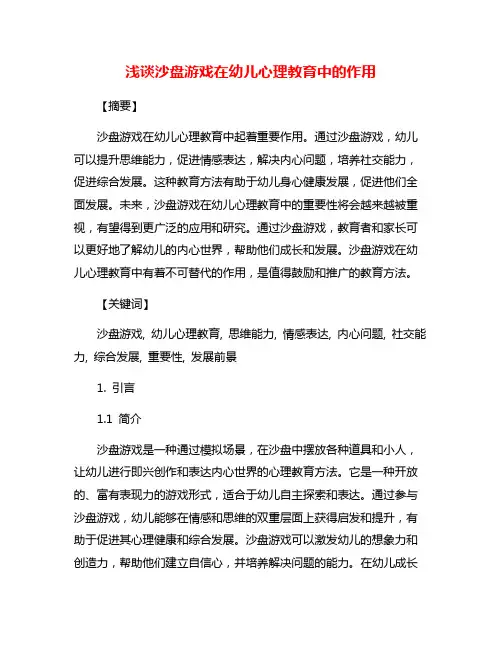 浅谈沙盘游戏在幼儿心理教育中的作用

【摘要】

沙盘游戏在幼儿心理教育中起着重要作用。通过沙盘游戏，幼儿可以提升思维能力，促进情感表达，解决内心问题，培养社交能力，促进综合发展。这种教育方法有助于幼儿身心健康发展，促进他们全面发展。未来，沙盘游戏在幼儿心理教育中的重要性将会越来越被重视，有望得到更广泛的应用和研究。通过沙盘游戏，教育者和家长可以更好地了解幼儿的内心世界，帮助他们成长和发展。沙盘游戏在幼儿心理教育中有着不可替代的作用，是值得鼓励和推广的教育方法。

【关键词】

沙盘游戏, 幼儿心理教育, 思维能力, 情感表达, 内心问题, 社交能力, 综合发展, 重要性, 发展前景

1. 引言

1.1 简介

沙盘游戏是一种通过模拟场景，在沙盘中摆放各种道具和小人，让幼儿进行即兴创作和表达内心世界的心理教育方法。它是一种开放的、富有表现力的游戏形式，适合于幼儿自主探索和表达。通过参与沙盘游戏，幼儿能够在情感和思维的双重层面上获得启发和提升，有助于促进其心理健康和综合发展。沙盘游戏可以激发幼儿的想象力和创造力，帮助他们建立自信心，并培养解决问题的能力。在幼儿成长